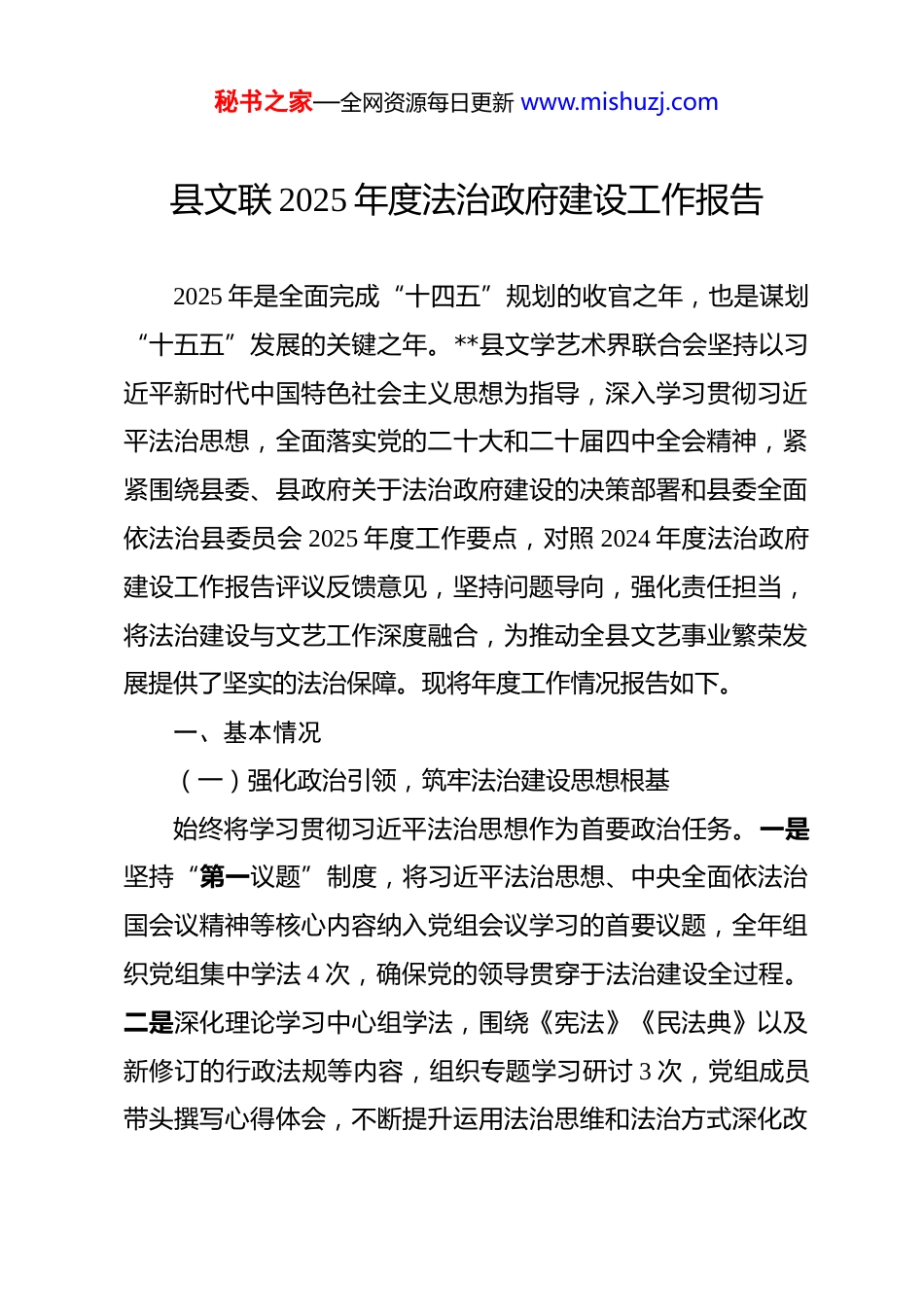 秘书之家—全网资源每日更新 www.mishuzj.com

县文联 2025 年度法治政府建设工作报告

2025 年是全面完成“十四五”规划的收官之年，也是谋划“十五五”发展的关键之年。**县文学艺术界联合会坚持以习近平新时代中国特色社会主义思想为指导，深入学习贯彻习近平法治思想，全面落实党的二十大和二十届四中全会精神，紧紧围绕县委、县政府关于法治政府建设的决策部署和县委全面依法治县委员会 2025 年度工作要点，对照 2024 年度法治政府建设工作报告评议反馈意见，坚持问题导向，强化责任担当，将法治建设与文艺工作深度融合，为推动全县文艺事业繁荣发展提供了坚实的法治保障。现将年度工作情况报告如下。

一、基本情况

（一）强化政治引领，筑牢法治建设思想根基

始终将学习贯彻习近平法治思想作为首要政治任务。一是坚持“第一议题”制度，将习近平法治思想、中央全面依法治国会议精神等核心内容纳入党组会议学习的首要议题，全年组织党组集中学法 4 次，确保党的领导贯穿于法治建设全过程。二是深化理论学习中心组学法，围绕《宪法》《民法典》以及新修订的行政法规等内容，组织专题学习研讨 3 次，党组成员带头撰写心得体会，不断提升运用法治思维和法治方式深化改